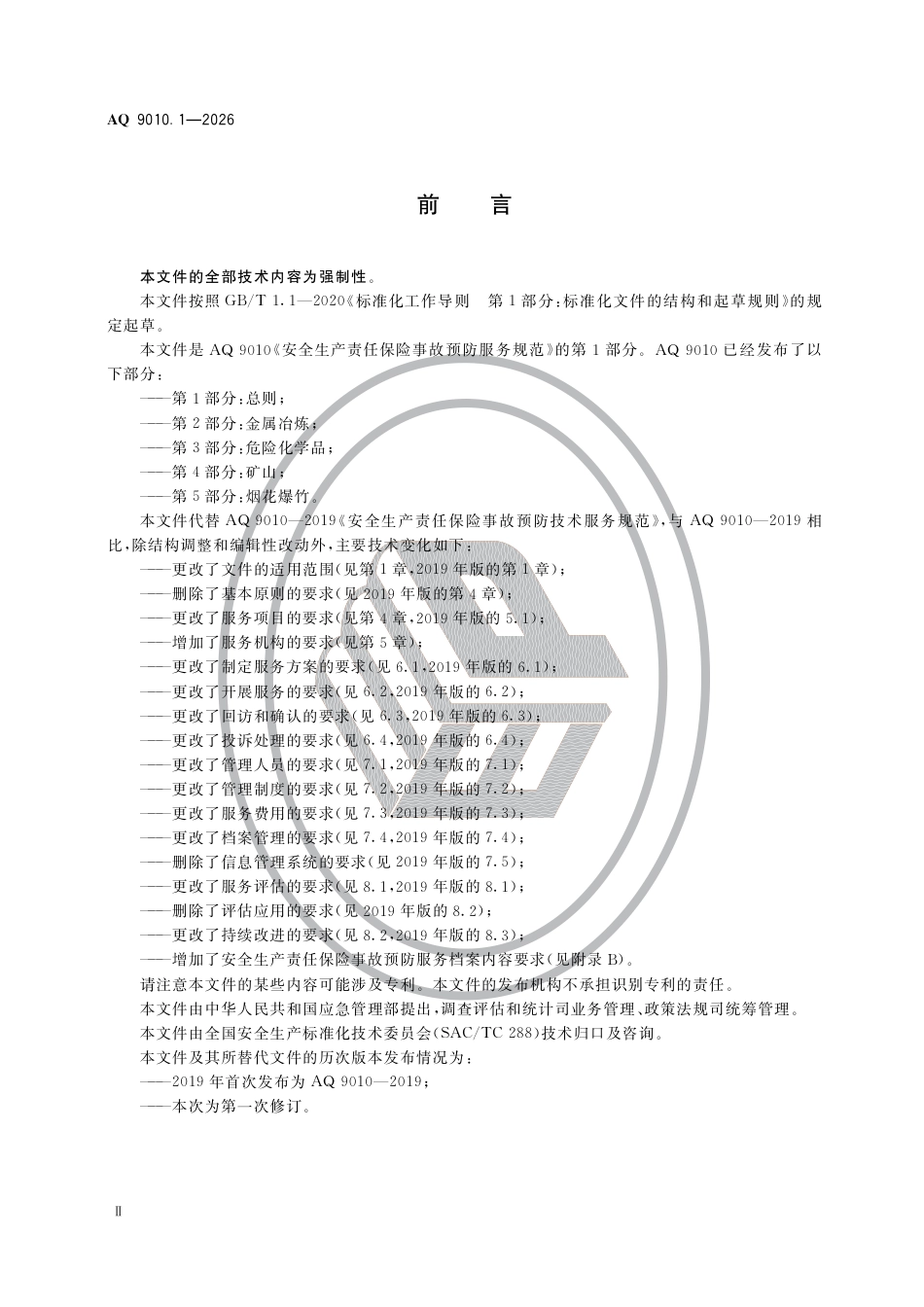 AQ 9010.1—2026

前　言

本文件的全部技术内容为强制性。

本文件按照 GB/T 1.1—2020《标准化工作导则　第 1 部分：标准化文件的结构和起草规则》的规定起草。

本文件是 AQ 9010《安全生产责任保险事故预防服务规范》的第 1 部分。AQ 9010 已经发布了以下部分：

——第 1 部分：总则；
——第 2 部分：金属冶炼；
——第 3 部分：危险化学品；
——第 4 部分：矿山；
——第 5 部分：烟花爆竹。

本文件代替 AQ 9010—2019《安全生产责任保险事故预防技术服务规范》，与 AQ 9010—2019 相比，除结构调整和编辑性改动外，主要技术变化如下：

——更改了文件的适用范围（见第 1 章，2019 年版的第 1 章）；
——删除了基本原则的要求（见 2019 年版的第 4 章）；
——更改了服务项目的要求（见第 4 章，2019 年版的 5.1）；
——增加了服务机构的要求（见第 5 章）；
——更改了制定服务方案的要求（见 6.1，2019 年版的 6.1）；
——更改了开展服务的要求（见 6.2，2019 年版的 6.2）；
——更改了回访和确认的要求（见 6.3，2019 年版的 6.3）；
——更改了投诉处理的要求（见 6.4，2019 年版的 6.4）；
——更改了管理人员的要求（见 7.1，2019 年版的 7.1）；
——更改了管理制度的要求（见 7.2，2019 年版的 7.2）；
——更改了服务费用的要求（见 7.3，2019 年版的 7.3）；
——更改了档案管理的要求（见 7.4，2019 年版的 7.4）；
——删除了信息管理系统的要求（见 2019 年版的 7.5）；
——更改了服务评估的要求（见 8.1，2019 年版的 8.1）；
——删除了评估应用的要求（见 2019 年版的 8.2）；
——更改了持续改进的要求（见 8.2，2019 年版的 8.3）；
——增加了安全生产责任保险事故预防服务档案内容要求（见附录 B）。

请注意本文件的某些内容可能涉及专利。本文件的发布机构不承担识别专利的责任。

本文件由中华人民共和国应急管理部提出，调查评估和统计司业务管理、政策法规司统筹管理。

本文件由全国安全生产标准化技术委员会（SAC/TC 288）技术归口及咨询。

本文件及其所替代文件的历次版本发布情况为：

——2019 年首次发布为 AQ 9010—2019；
——本次为第一次修订。

Ⅱ